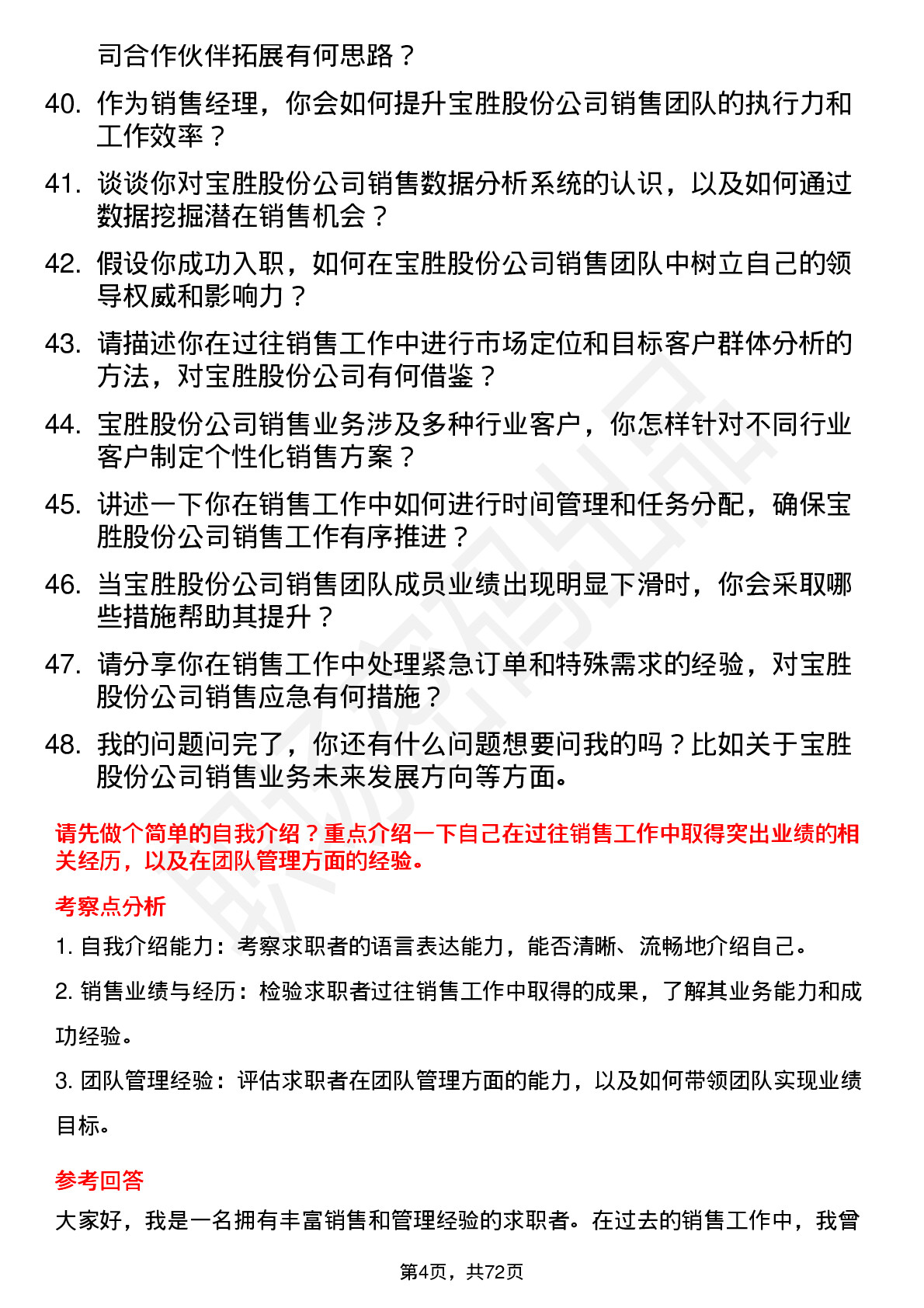 司合作伙伴拓展有何思路？

40. 作为销售经理，你会如何提升宝胜股份公司销售团队的执行力和工作效率？

41. 谈谈你对宝胜股份公司销售数据分析系统的认识，以及如何通过数据挖掘潜在销售机会？

42. 假设你成功入职，如何在宝胜股份公司销售团队中树立自己的领导权威和影响力？

43. 请描述你在过往销售工作中进行市场定位和目标客户群体分析的方法，对宝胜股份公司有何借鉴？

44. 宝胜股份公司销售业务涉及多种行业客户，你怎样针对不同行业客户制定个性化销售方案？

45. 讲述一下你在销售工作中如何进行时间管理和任务分配，确保宝胜股份公司销售工作有序推进？

46. 当宝胜股份公司销售团队成员业绩出现明显下滑时，你会采取哪些措施帮助其提升？

47. 请分享你在销售工作中处理紧急订单和特殊需求的经验，对宝胜股份公司销售应急有何措施？

48. 我的问题问完了，你还有什么问题想要问我的吗？比如关于宝胜股份公司销售业务未来发展方向等方面。

请先做个简单的自我介绍？重点介绍一下自己在过往销售工作中取得突出业绩的相关经历，以及在团队管理方面的经验。

考察点分析

1. 自我介绍能力：考察求职者的语言表达能力，能否清晰、流畅地介绍自己。

2. 销售业绩与经历：检验求职者过往销售工作中取得的成果，了解其业务能力和成功经验。

3. 团队管理经验：评估求职者在团队管理方面的能力，以及如何带领团队实现业绩目标。

参考回答

大家好，我是一名拥有丰富销售和管理经验的求职者。在过去的销售工作中，我曾

第4页，共72页